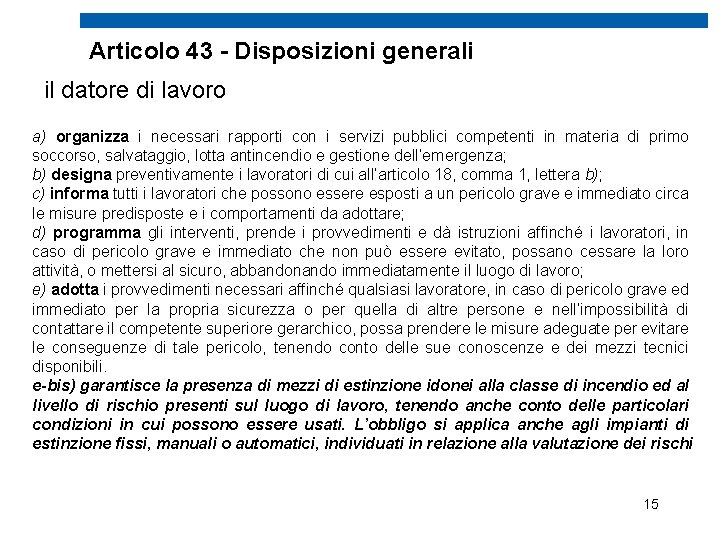 Articolo 43 - Disposizioni generali

il datore di lavoro

a) organizza i necessari rapporti con i servizi pubblici competenti in materia di primo soccorso, salvataggio, lotta antincendio e gestione dell'emergenza;
b) designa preventivamente i lavoratori di cui all'articolo 18, comma 1, lettera b);
c) informa tutti i lavoratori che possono essere esposti a un pericolo grave e immediato circa le misure predisposte e i comportamenti da adottare;
d) programma gli interventi, prende i provvedimenti e dà istruzioni affinché i lavoratori, in caso di pericolo grave e immediato che non può essere evitato, possano cessare la loro attività, o mettersi al sicuro, abbandonando immediatamente il luogo di lavoro;
e) adotta i provvedimenti necessari affinché qualsiasi lavoratore, in caso di pericolo grave ed immediato per la propria sicurezza o per quella di altre persone e nell'impossibilità di contattare il competente superiore gerarchico, possa prendere le misure adeguate per evitare le conseguenze di tale pericolo, tenendo conto delle sue conoscenze e dei mezzi tecnici disponibili.
e-bis) garantisce la presenza di mezzi di estinzione idonei alla classe di incendio ed al livello di rischio presenti sul luogo di lavoro, tenendo anche conto delle particolari condizioni in cui possono essere usati. L'obbligo si applica anche agli impianti di estinzione fissi, manuali o automatici, individuati in relazione alla valutazione dei rischi

15